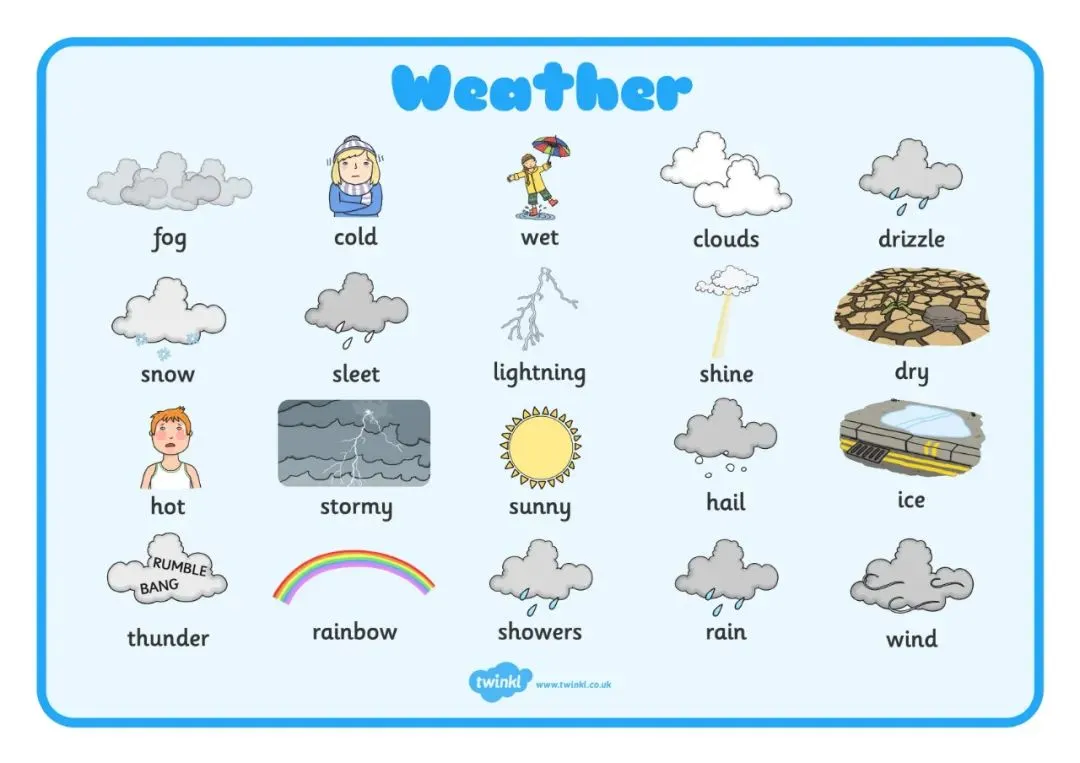 Weather

fog

cold

wet

clouds

drizzle

snow

sleet

lightning

shine

dry

hot

stormy

sunny

hail

ice

RUMBLE
BANG

thunder

rainbow

showers

rain

wind

twinkl www.twinkl.co.uk